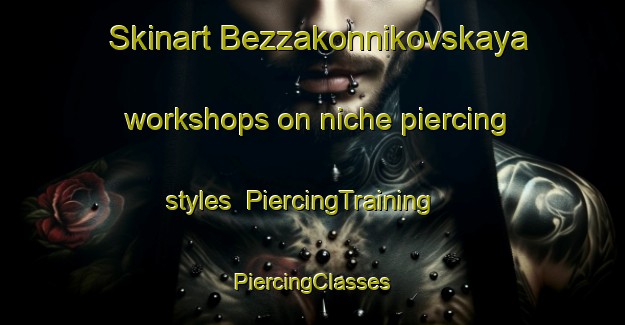 Skinart Bezzakonnikovskaya workshops on niche piercing styles  PiercingTraining PiercingClasses